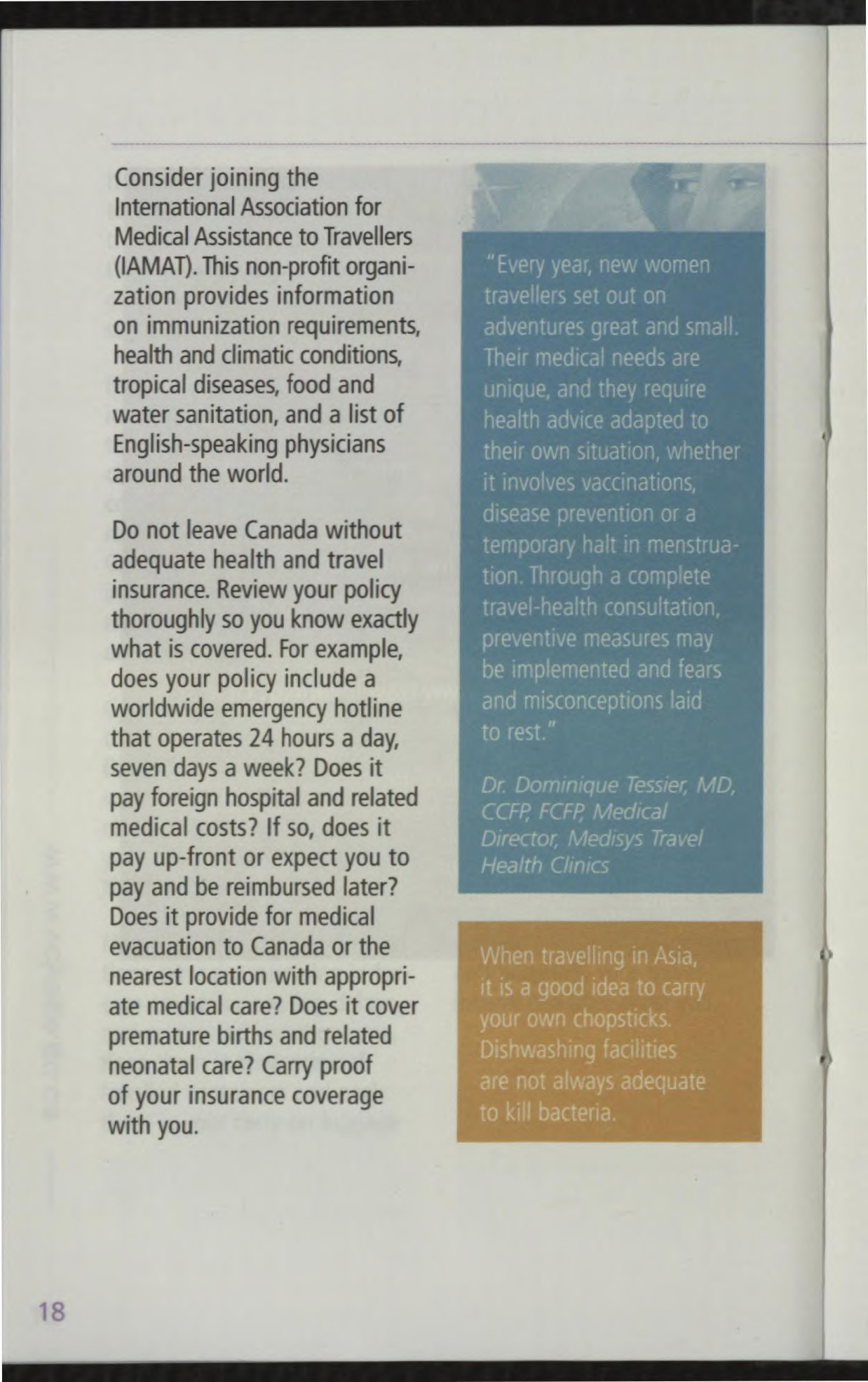 Consider joining the International Association for Medical Assistance to Travellers (IAMAT). This non-profit organization provides information on immunization requirements, health and climatic conditions, tropical diseases, food and water sanitation, and a list of English-speaking physicians around the world.

Do not leave Canada without adequate health and travel insurance. Review your policy thoroughly so you know exactly what is covered. For example, does your policy include a worldwide emergency hotline that operates 24 hours a day, seven days a week? Does it pay foreign hospital and related medical costs? If so, does it pay up-front or expect you to pay and be reimbursed later? Does it provide for medical evacuation to Canada or the nearest location with appropriate medical care? Does it cover premature births and related neonatal care? Carry proof of your insurance coverage with you.

"Every year, new women travellers set out on adventures great and small. Their medical needs are unique, and they require health advice adapted to their own situation, whether it involves vaccinations, disease prevention or a temporary halt in menstruation. Through a complete travel-health consultation, preventive measures may be implemented and fears and misconceptions laid to rest."

Dr. Dominique Tessier, MD, CCFP, FCFP, Medical Director, Medisys Travel Health Clinics

When travelling in Asia, it is a good idea to carry your own chopsticks. Dishwashing facilities are not always adequate to kill bacteria.

18